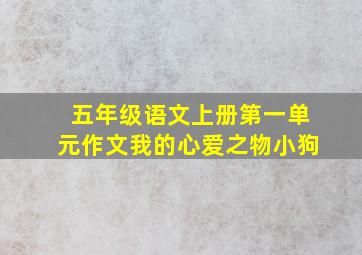 五年级语文上册第一单元作文我的心爱之物小狗